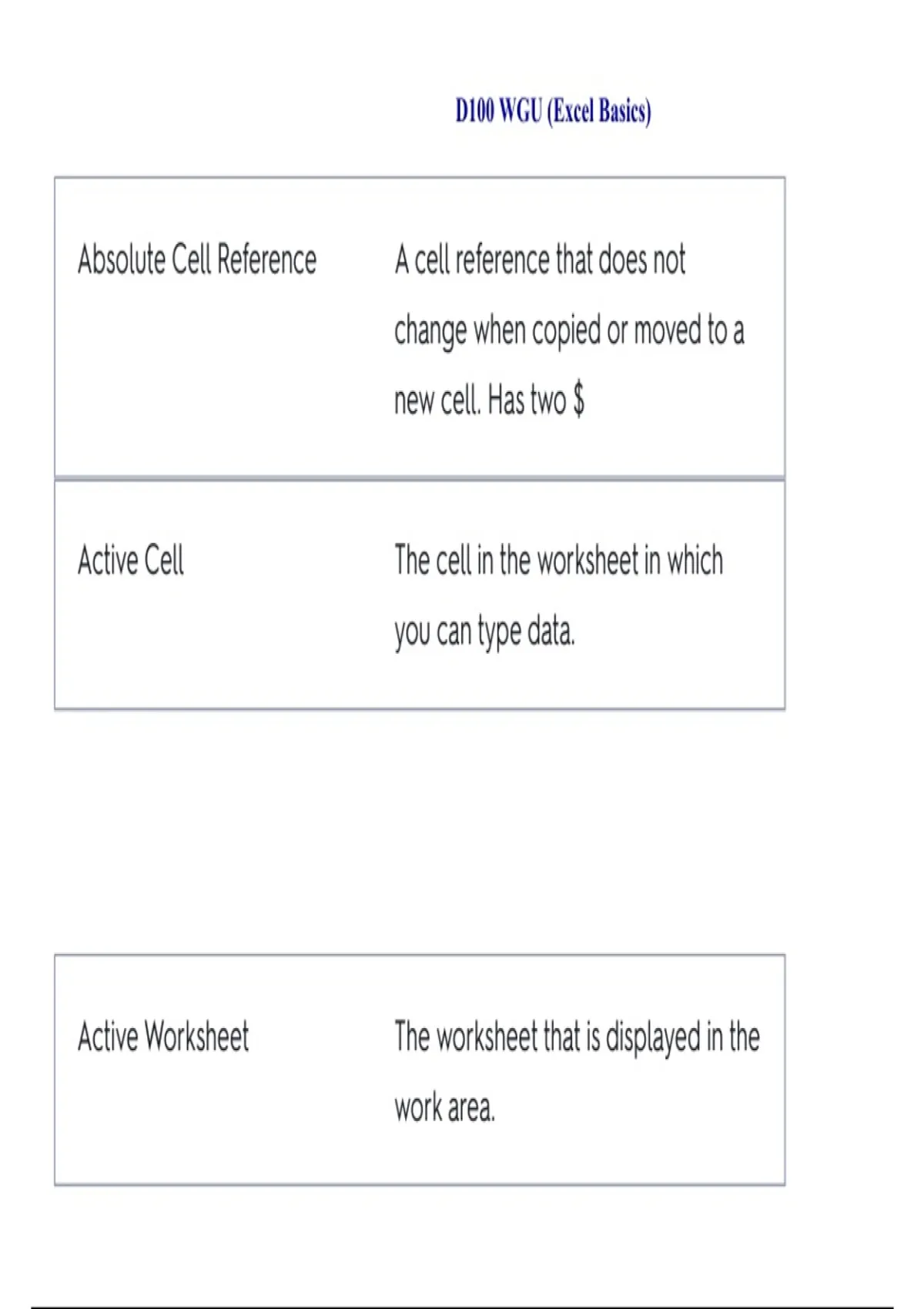 D100 WGU (Excel Basics)

| Absolute Cell Reference | A cell reference that does not change when copied or moved to a new cell. Has two \$ |
|---|---|
| Active Cell | The cell in the worksheet in which you can type data. |

| Active Worksheet | The worksheet that is displayed in the work area. |
|---|---|